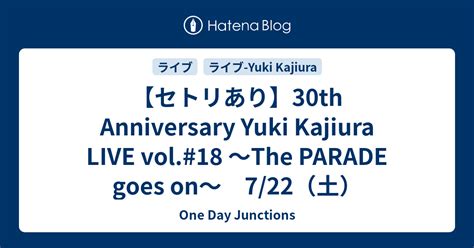 Hatena Blog

ライブ

ライブ-Yuki Kajiura

【セトリあり】30th Anniversary Yuki Kajiura LIVE vol.#18 ～The PARADE goes on～　7/22（土）

One Day Junctions